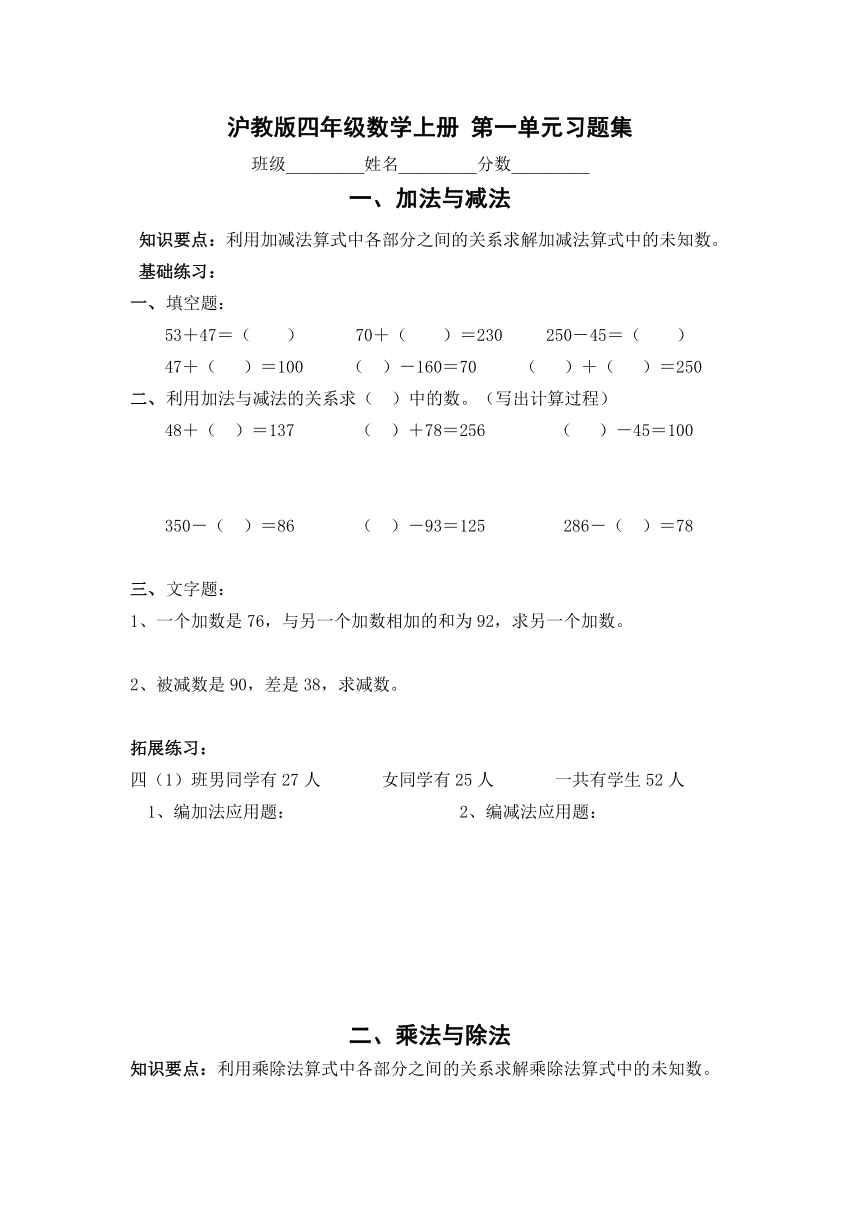 沪教版四年级数学上册 第一单元习题集

班级____姓名____分数____

一、加法与减法

知识要点：利用加减法算式中各部分之间的关系求解加减法算式中的未知数。

基础练习：

一、填空题：

53＋47＝（ ） 70＋（ ）＝230 250－45＝（ ）

47＋（ ）＝100 （ ）－160＝70 （ ）＋（ ）＝250

二、利用加法与减法的关系求（ ）中的数。（写出计算过程）

48＋（ ）＝137 （ ）＋78＝256 （ ）－45＝100

350－（ ）＝86 （ ）－93＝125 286－（ ）＝78

三、文字题：

1、一个加数是76，与另一个加数相加的和为92，求另一个加数。

2、被减数是90，差是38，求减数。

拓展练习：

四（1）班男同学有27人 女同学有25人 一共有学生52人

1、编加法应用题： 2、编减法应用题：

二、乘法与除法

知识要点：利用乘除法算式中各部分之间的关系求解乘除法算式中的未知数。